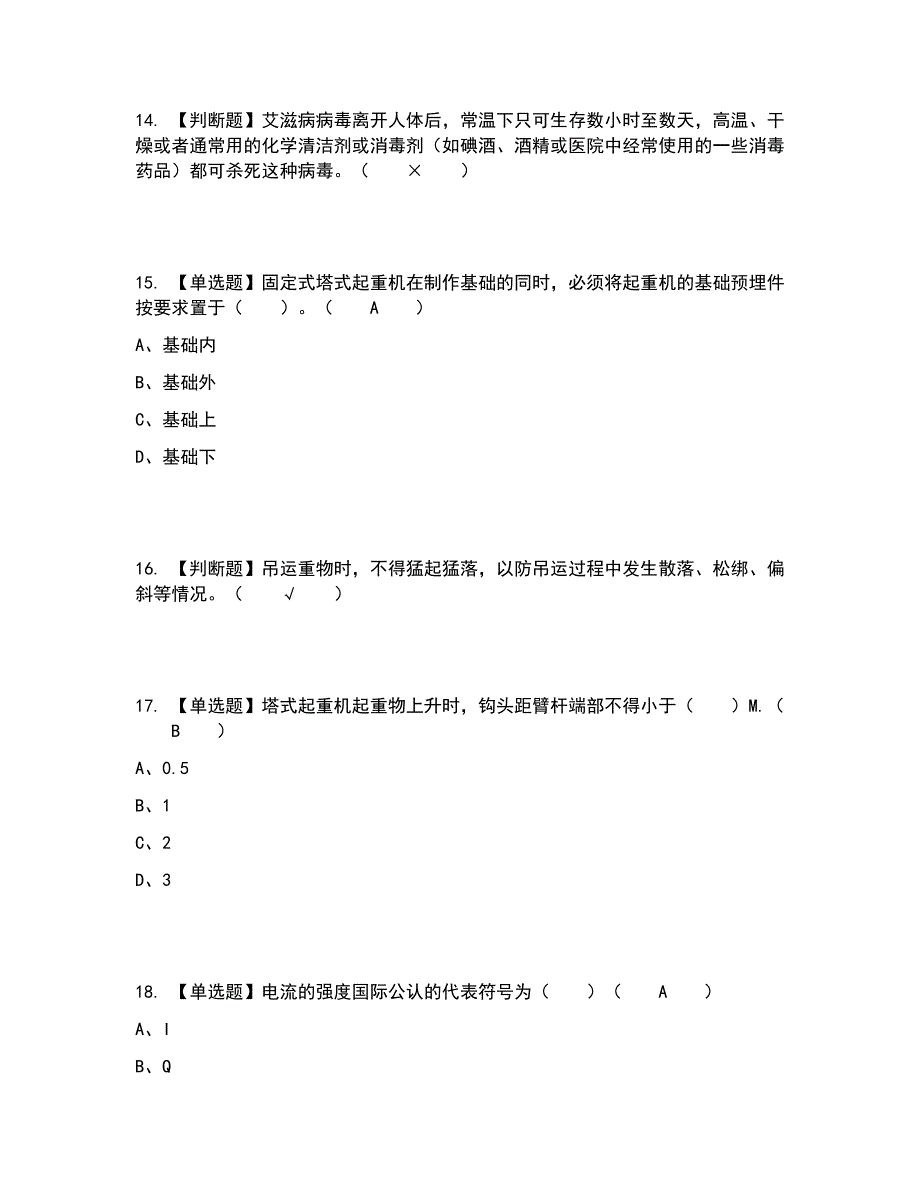 14. 【判断题】艾滋病病毒离开人体后，常温下只可生存数小时至数天，高温、干燥或者通常用的化学清洁剂或消毒剂（如碘酒、酒精或医院中经常使用的一些消毒药品）都可杀死这种病毒。（ × ）

15. 【单选题】固定式塔式起重机在制作基础的同时，必须将起重机的基础预埋件按要求置于（ ）。（ A ）

A、基础内

B、基础外

C、基础上

D、基础下

16. 【判断题】吊运重物时，不得猛起猛落，以防吊运过程中发生散落、松绑、偏斜等情况。（ √ ）

17. 【单选题】塔式起重机起重物上升时，钩头距臂杆端部不得小于（ ）M.（ B ）

A、0.5

B、1

C、2

D、3

18. 【单选题】电流的强度国际公认的代表符号为（ ）（ A ）

A、I

B、Q